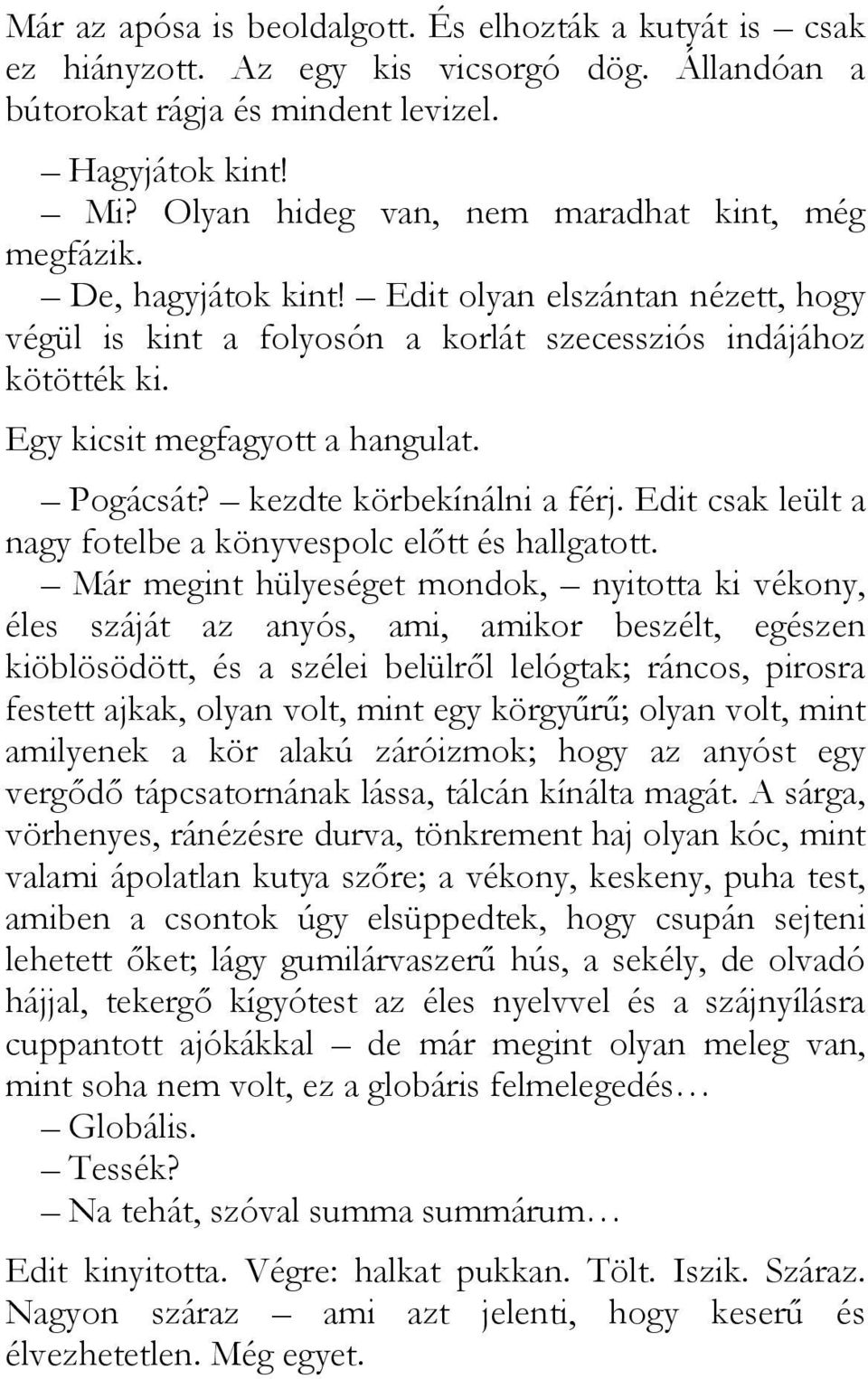 Már az apósa is beoldalgott. És elhozták a kutyát is – csak ez hiányzott. Az egy kis vicsorgó dög. Állandóan a bútorokat rágja és mindent levizel.

– Hagyjátok kint!

– Mi? Olyan hideg van, nem maradhat kint, még megfázik.

– De, hagyjátok kint! – Edit olyan elszántan nézett, hogy végül is kint a folyosón a korlát szecessziós indájához kötötték ki.

Egy kicsit megfagyott a hangulat.

– Pogácsát? – kezdte körbekínálni a férj. Edit csak leült a nagy fotelbe a könyvespolc előtt és hallgatott.

– Már megint hülyeséget mondok, – nyitotta ki vékony, éles száját az anyós, ami, amikor beszélt, egészen kiöblösödött, és a szélei belülről lelógtak; ráncos, pirosra festett ajkak, olyan volt, mint egy körgyűrű; olyan volt, mint amilyenek a kör alakú záróizmok; hogy az anyóst egy vergődő tápcsatornának lássa, tálcán kínálta magát. A sárga, vörhenyes, ránézésre durva, tönkrement haj olyan kóc, mint valami ápolatlan kutya szőre; a vékony, keskeny, puha test, amiben a csontok úgy elsüppedtek, hogy csupán sejteni lehetett őket; lágy gumilárvaszerű hús, a sekély, de olvadó hájjal, tekergő kígyótest az éles nyelvvel és a szájnyílásra cuppantott ajókákkal – de már megint olyan meleg van, mint soha nem volt, ez a globáris felmelegedés…

– Globális.

– Tessék?

– Na tehát, szóval summa summárum…

Edit kinyitotta. Végre: halkat pukkan. Tölt. Iszik. Száraz. Nagyon száraz – ami azt jelenti, hogy keserű és élvezhetetlen. Még egyet.